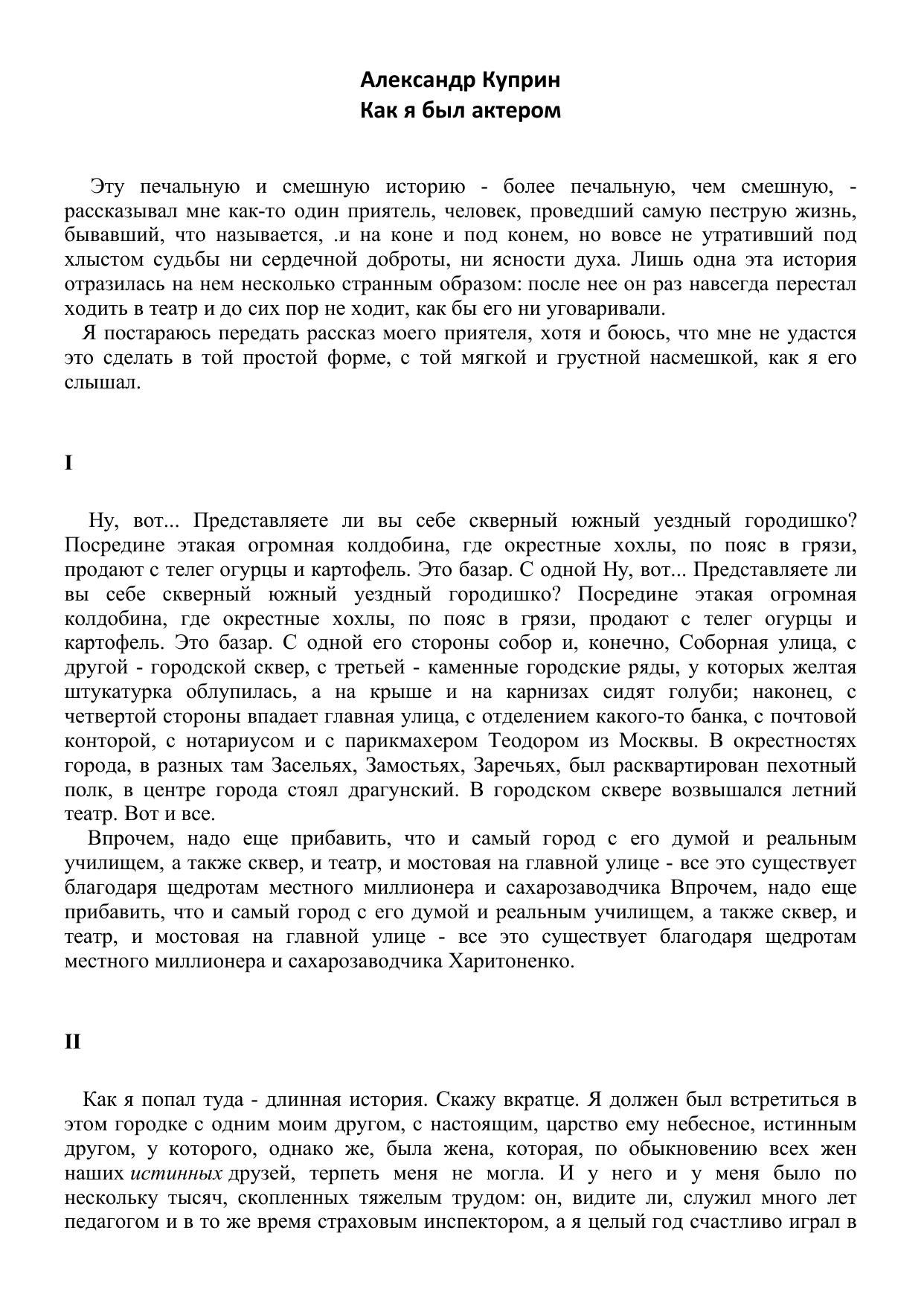 Александр Куприн
Как я был актером

Эту печальную и смешную историю - более печальную, чем смешную, - рассказывал мне как-то один приятель, человек, проведший самую пеструю жизнь, бывавший, что называется, .и на коне и под конем, но вовсе не утративший под хлыстом судьбы ни сердечной доброты, ни ясности духа. Лишь одна эта история отразилась на нем несколько странным образом: после нее он раз навсегда перестал ходить в театр и до сих пор не ходит, как бы его ни уговаривали.

Я постараюсь передать рассказ моего приятеля, хотя и боюсь, что мне не удастся это сделать в той простой форме, с той мягкой и грустной насмешкой, как я его слышал.

I

Ну, вот... Представляете ли вы себе скверный южный уездный городишко? Посредине этакая огромная колдобина, где окрестные хохлы, по пояс в грязи, продают с телег огурцы и картофель. Это базар. С одной Ну, вот... Представляете ли вы себе скверный южный уездный городишко? Посредине этакая огромная колдобина, где окрестные хохлы, по пояс в грязи, продают с телег огурцы и картофель. Это базар. С одной его стороны собор и, конечно, Соборная улица, с другой - городской сквер, с третьей - каменные городские ряды, у которых желтая штукатурка облупилась, а на крыше и на карнизах сидят голуби; наконец, с четвертой стороны впадает главная улица, с отделением какого-то банка, с почтовой конторой, с нотариусом и с парикмахером Теодором из Москвы. В окрестностях города, в разных там Засельях, Замостьях, Заречьях, был расквартирован пехотный полк, в центре города стоял драгунский. В городском сквере возвышался летний театр. Вот и все.

Впрочем, надо еще прибавить, что и самый город с его думой и реальным училищем, а также сквер, и театр, и мостовая на главной улице - все это существует благодаря щедротам местного миллионера и сахарозаводчика Впрочем, надо еще прибавить, что и самый город с его думой и реальным училищем, а также сквер, и театр, и мостовая на главной улице - все это существует благодаря щедротам местного миллионера и сахарозаводчика Харитоненко.

II

Как я попал туда - длинная история. Скажу вкратце. Я должен был встретиться в этом городке с одним моим другом, с настоящим, царство ему небесное, истинным другом, у которого, однако же, была жена, которая, по обыкновению всех жен наших истинных друзей, терпеть меня не могла. И у него и у меня было по нескольку тысяч, скопленных тяжелым трудом: он, видите ли, служил много лет педагогом и в то же время страховым инспектором, а я целый год счастливо играл в